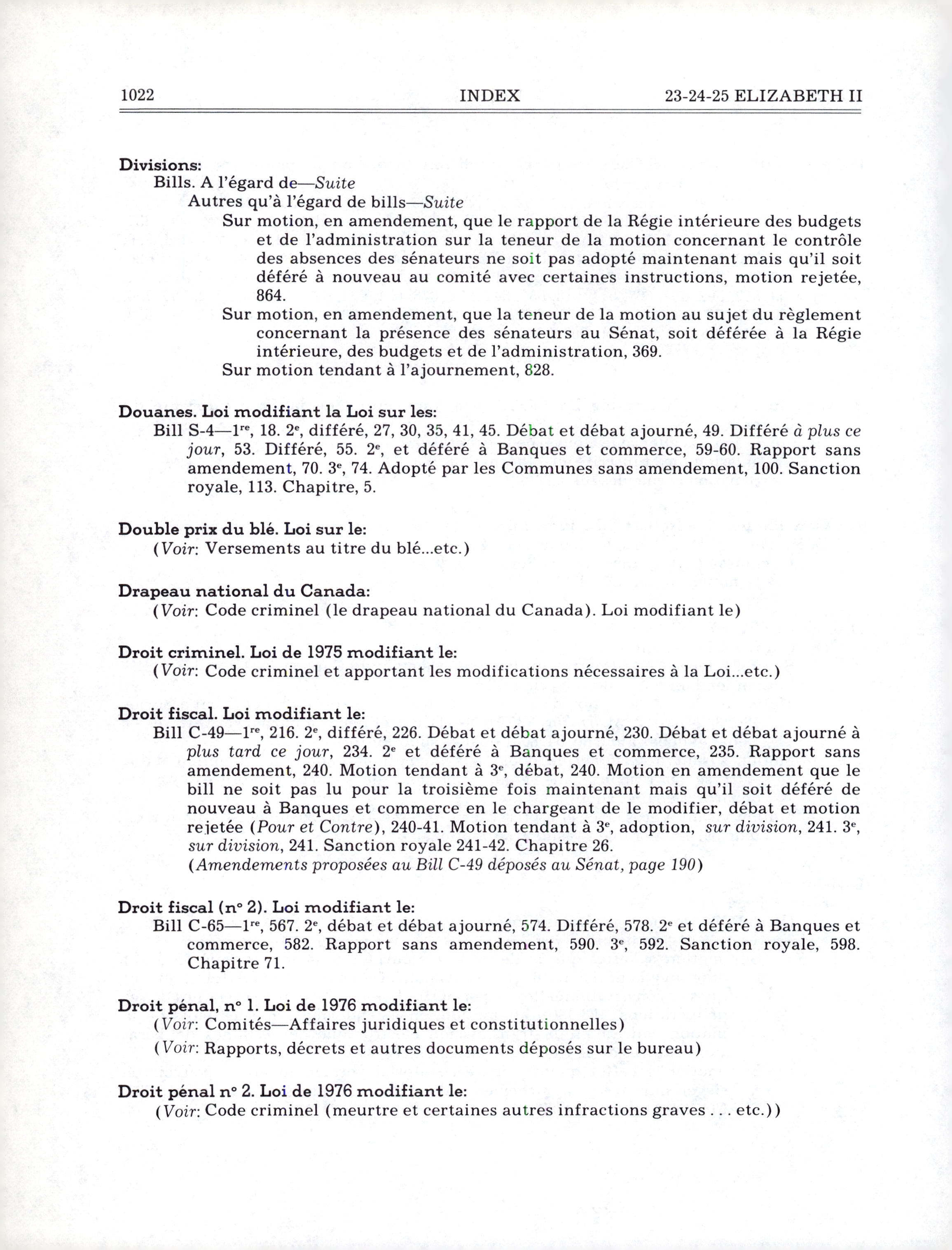 1022 INDEX 23-24-25 ELIZABETH II

Divisions:
Bills. A l'égard de—Suite
Autres qu'à l'égard de bills—Suite
Sur motion, en amendement, que le rapport de la Régie intérieure des budgets et de l'administration sur la teneur de la motion concernant le contrôle des absences des sénateurs ne soit pas adopté maintenant mais qu'il soit déféré à nouveau au comité avec certaines instructions, motion rejetée, 864.
Sur motion, en amendement, que la teneur de la motion au sujet du règlement concernant la présence des sénateurs au Sénat, soit déférée à la Régie intérieure, des budgets et de l'administration, 369.
Sur motion tendant à l'ajournement, 828.

Douanes. Loi modifiant la Loi sur les:
Bill S-4—1$^{re}$, 18. 2$^{e}$, différé, 27, 30, 35, 41, 45. Débat et débat ajourné, 49. Différé à plus ce jour, 53. Différé, 55. 2$^{e}$, et déféré à Banques et commerce, 59-60. Rapport sans amendement, 70. 3$^{e}$, 74. Adopté par les Communes sans amendement, 100. Sanction royale, 113. Chapitre, 5.

Double prix du blé. Loi sur le:
(Voir: Versements au titre du blé...etc.)

Drapeau national du Canada:
(Voir: Code criminel (le drapeau national du Canada). Loi modifiant le)

Droit criminel. Loi de 1975 modifiant le:
(Voir: Code criminel et apportant les modifications nécessaires à la Loi...etc.)

Droit fiscal. Loi modifiant le:
Bill C-49—1$^{re}$, 216. 2$^{e}$, différé, 226. Débat et débat ajourné, 230. Débat et débat ajourné à plus tard ce jour, 234. 2$^{e}$ et déféré à Banques et commerce, 235. Rapport sans amendement, 240. Motion tendant à 3$^{e}$, débat, 240. Motion en amendement que le bill ne soit pas lu pour la troisième fois maintenant mais qu'il soit déféré de nouveau à Banques et commerce en le chargeant de le modifier, débat et motion rejetée (Pour et Contre), 240-41. Motion tendant à 3$^{e}$, adoption, sur division, 241. 3$^{e}$, sur division, 241. Sanction royale 241-42. Chapitre 26.
(Amendements proposées au Bill C-49 déposés au Sénat, page 190)

Droit fiscal (n° 2). Loi modifiant le:
Bill C-65—1$^{re}$, 567. 2$^{e}$, débat et débat ajourné, 574. Différé, 578. 2$^{e}$ et déféré à Banques et commerce, 582. Rapport sans amendement, 590. 3$^{e}$, 592. Sanction royale, 598. Chapitre 71.

Droit pénal, n° 1. Loi de 1976 modifiant le:
(Voir: Comités—Affaires juridiques et constitutionnelles)
(Voir: Rapports, décrets et autres documents déposés sur le bureau)

Droit pénal n° 2. Loi de 1976 modifiant le:
(Voir: Code criminel (meurtre et certaines autres infractions graves . . . etc.))